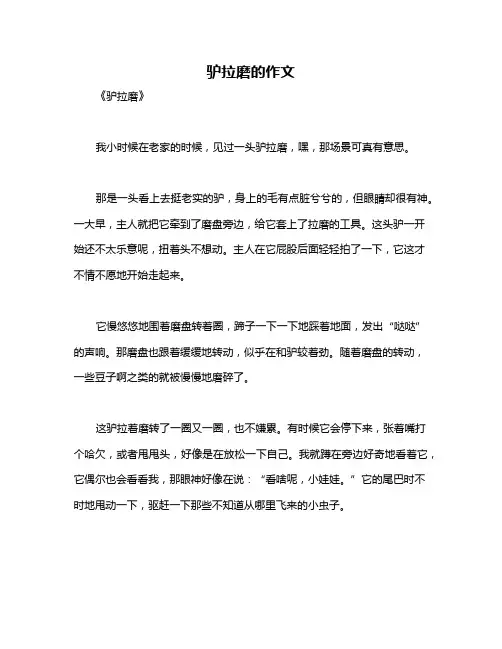 驴拉磨的作文

《驴拉磨》

我小时候在老家的时候，见过一头驴拉磨，嘿，那场景可真有意思。

那是一头看上去挺老实的驴，身上的毛有点脏兮兮的，但眼睛却很有神。一大早，主人就把它牵到了磨盘旁边，给它套上了拉磨的工具。这头驴一开始还不太乐意呢，扭着头不想动。主人在它屁股后面轻轻拍了一下，它这才不情不愿地开始走起来。

它慢悠悠地围着磨盘转着圈，蹄子一下一下地踩着地面，发出“哒哒”的声响。那磨盘也跟着缓缓地转动，似乎在和驴较着劲。随着磨盘的转动，一些豆子啊之类的就被慢慢地磨碎了。

这驴拉着磨转了一圈又一圈，也不嫌累。有时候它会停下来，张着嘴打个哈欠，或者甩甩头，好像是在放松一下自己。我就蹲在旁边好奇地看着它，它偶尔也会看看我，那眼神好像在说：“看啥呢，小娃娃。”它的尾巴时不时地甩动一下，驱赶一下那些不知道从哪里飞来的小虫子。